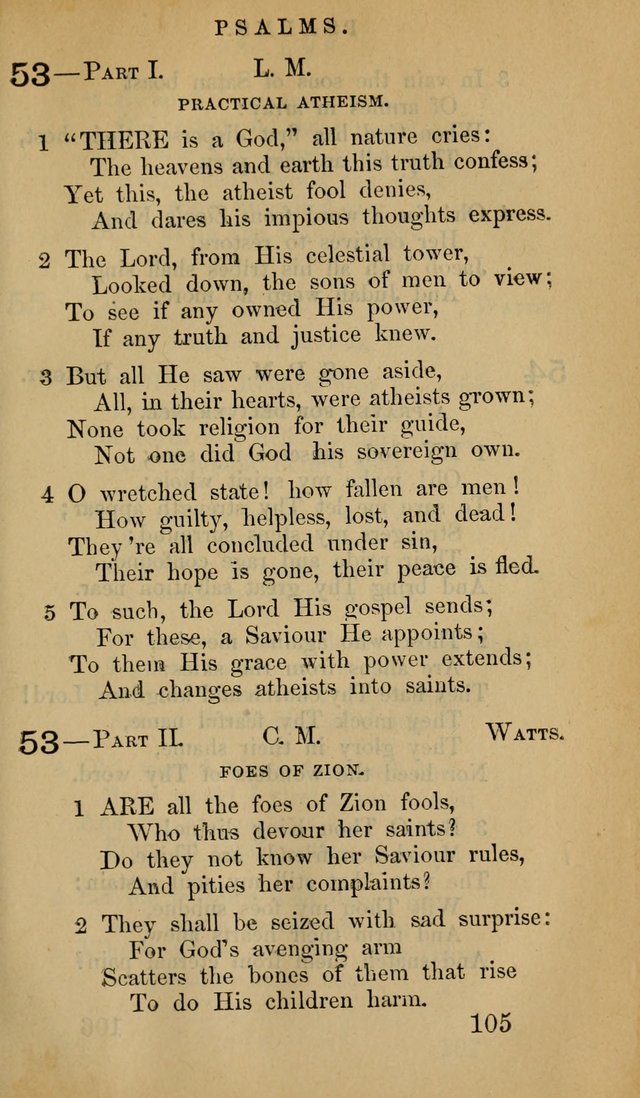 PSALMS.

53—Part I. L. M.

PRACTICAL ATHEISM.

1 "THERE is a God," all nature cries:
The heavens and earth this truth confess;
Yet this, the atheist fool denies,
And dares his impious thoughts express.

2 The Lord, from His celestial tower,
Looked down, the sons of men to view;
To see if any owned His power,
If any truth and justice knew.

3 But all He saw were gone aside,
All, in their hearts, were atheists grown;
None took religion for their guide,
Not one did God his sovereign own.

4 O wretched state! how fallen are men!
How guilty, helpless, lost, and dead!
They're all concluded under sin,
Their hope is gone, their peace is fled.

5 To such, the Lord His gospel sends;
For these, a Saviour He appoints;
To them His grace with power extends;
And changes atheists into saints.

53—Part II. C. M. Watts.

FOES OF ZION.

1 ARE all the foes of Zion fools,
Who thus devour her saints?
Do they not know her Saviour rules,
And pities her complaints?

2 They shall be seized with sad surprise:
For God's avenging arm
Scatters the bones of them that rise
To do His children harm.

105